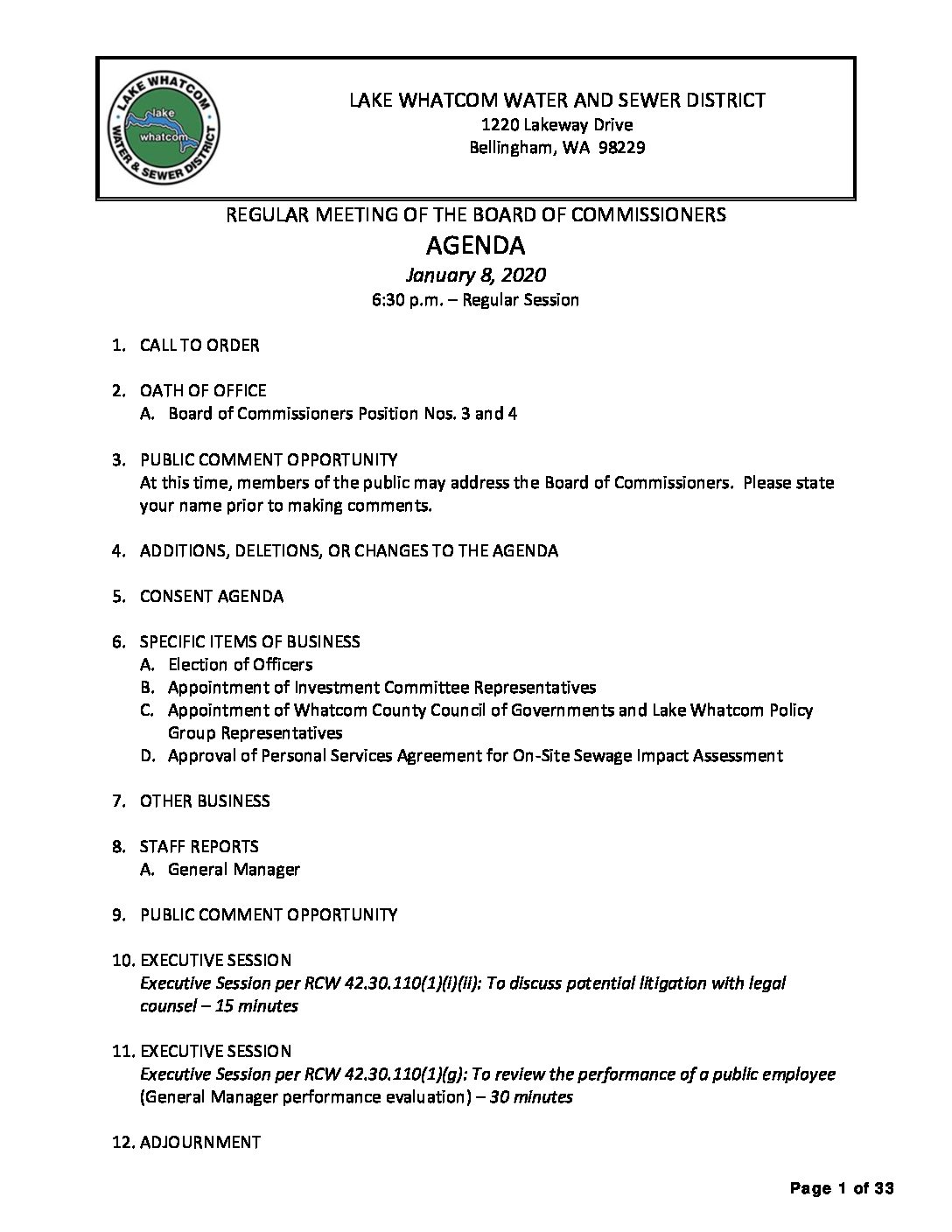 LAKE WHATCOM WATER & SEWER DISTRICT
lake whatcom

LAKE WHATCOM WATER AND SEWER DISTRICT
1220 Lakeway Drive
Bellingham, WA 98229

REGULAR MEETING OF THE BOARD OF COMMISSIONERS
AGENDA
January 8, 2020
6:30 p.m. – Regular Session

1. CALL TO ORDER

2. OATH OF OFFICE
A. Board of Commissioners Position Nos. 3 and 4

3. PUBLIC COMMENT OPPORTUNITY
At this time, members of the public may address the Board of Commissioners. Please state your name prior to making comments.

4. ADDITIONS, DELETIONS, OR CHANGES TO THE AGENDA

5. CONSENT AGENDA

6. SPECIFIC ITEMS OF BUSINESS
A. Election of Officers
B. Appointment of Investment Committee Representatives
C. Appointment of Whatcom County Council of Governments and Lake Whatcom Policy Group Representatives
D. Approval of Personal Services Agreement for On-Site Sewage Impact Assessment

7. OTHER BUSINESS

8. STAFF REPORTS
A. General Manager

9. PUBLIC COMMENT OPPORTUNITY

10. EXECUTIVE SESSION
Executive Session per RCW 42.30.110(1)(i)(ii): To discuss potential litigation with legal counsel – 15 minutes

11. EXECUTIVE SESSION
Executive Session per RCW 42.30.110(1)(g): To review the performance of a public employee (General Manager performance evaluation) – 30 minutes

12. ADJOURNMENT

Page 1 of 33